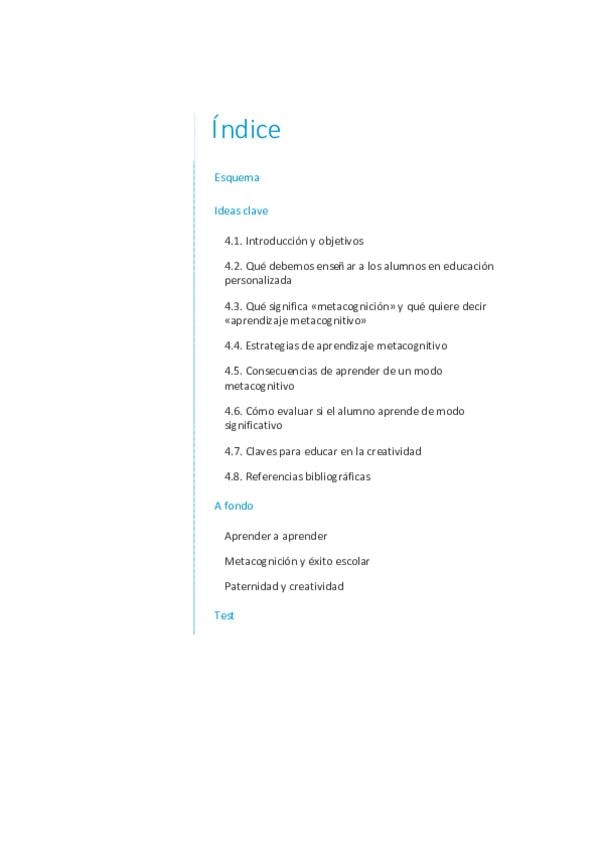 Índice

Esquema

Ideas clave

4.1. Introducción y objetivos

4.2. Qué debemos enseñar a los alumnos en educación personalizada

4.3. Qué significa «metacognición» y qué quiere decir «aprendizaje metacognitivo»

4.4. Estrategias de aprendizaje metacognitivo

4.5. Consecuencias de aprender de un modo metacognitivo

4.6. Cómo evaluar si el alumno aprende de modo significativo

4.7. Claves para educar en la creatividad

4.8. Referencias bibliográficas

A fondo

Aprender a aprender

Metacognición y éxito escolar

Paternidad y creatividad

Test